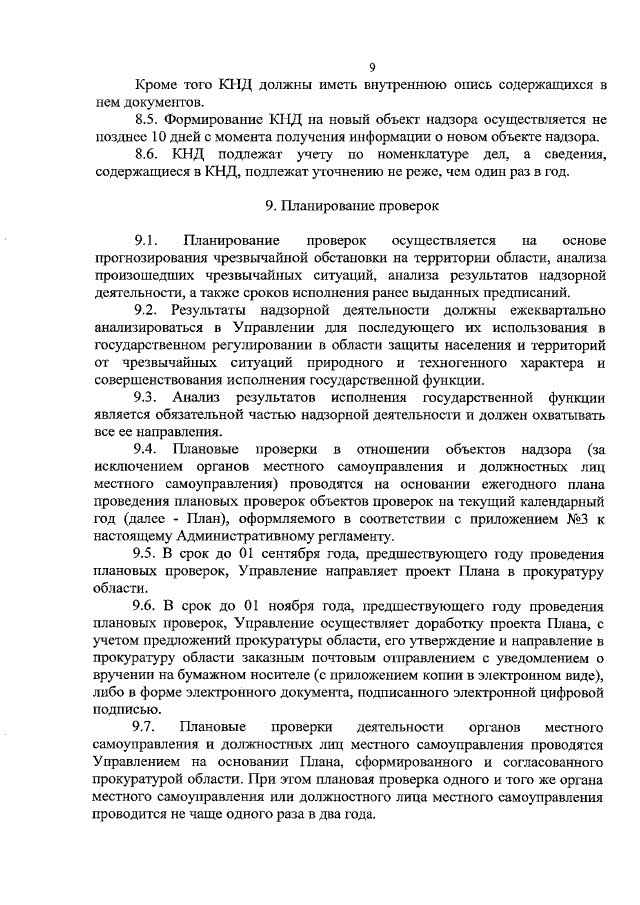 9

Кроме того КНД должны иметь внутреннюю опись содержащихся в нем документов.

8.5. Формирование КНД на новый объект надзора осуществляется не позднее 10 дней с момента получения информации о новом объекте надзора.

8.6. КНД подлежат учету по номенклатуре дел, а сведения, содержащиеся в КНД, подлежат уточнению не реже, чем один раз в год.

9. Планирование проверок

9.1. Планирование проверок осуществляется на основе прогнозирования чрезвычайной обстановки на территории области, анализа произошедших чрезвычайных ситуаций, анализа результатов надзорной деятельности, а также сроков исполнения ранее выданных предписаний.

9.2. Результаты надзорной деятельности должны ежеквартально анализироваться в Управлении для последующего их использования в государственном регулировании в области защиты населения и территорий от чрезвычайных ситуаций природного и техногенного характера и совершенствования исполнения государственной функции.

9.3. Анализ результатов исполнения государственной функции является обязательной частью надзорной деятельности и должен охватывать все ее направления.

9.4. Плановые проверки в отношении объектов надзора (за исключением органов местного самоуправления и должностных лиц местного самоуправления) проводятся на основании ежегодного плана проведения плановых проверок объектов проверок на текущий календарный год (далее - План), оформляемого в соответствии с приложением №3 к настоящему Административному регламенту.

9.5. В срок до 01 сентября года, предшествующего году проведения плановых проверок, Управление направляет проект Плана в прокуратуру области.

9.6. В срок до 01 ноября года, предшествующего году проведения плановых проверок, Управление осуществляет доработку проекта Плана, с учетом предложений прокуратуры области, его утверждение и направление в прокуратуру области заказным почтовым отправлением с уведомлением о вручении на бумажном носителе (с приложением копии в электронном виде), либо в форме электронного документа, подписанного электронной цифровой подписью.

9.7. Плановые проверки деятельности органов местного самоуправления и должностных лиц местного самоуправления проводятся Управлением на основании Плана, сформированного и согласованного прокуратурой области. При этом плановая проверка одного и того же органа местного самоуправления или должностного лица местного самоуправления проводится не чаще одного раза в два года.